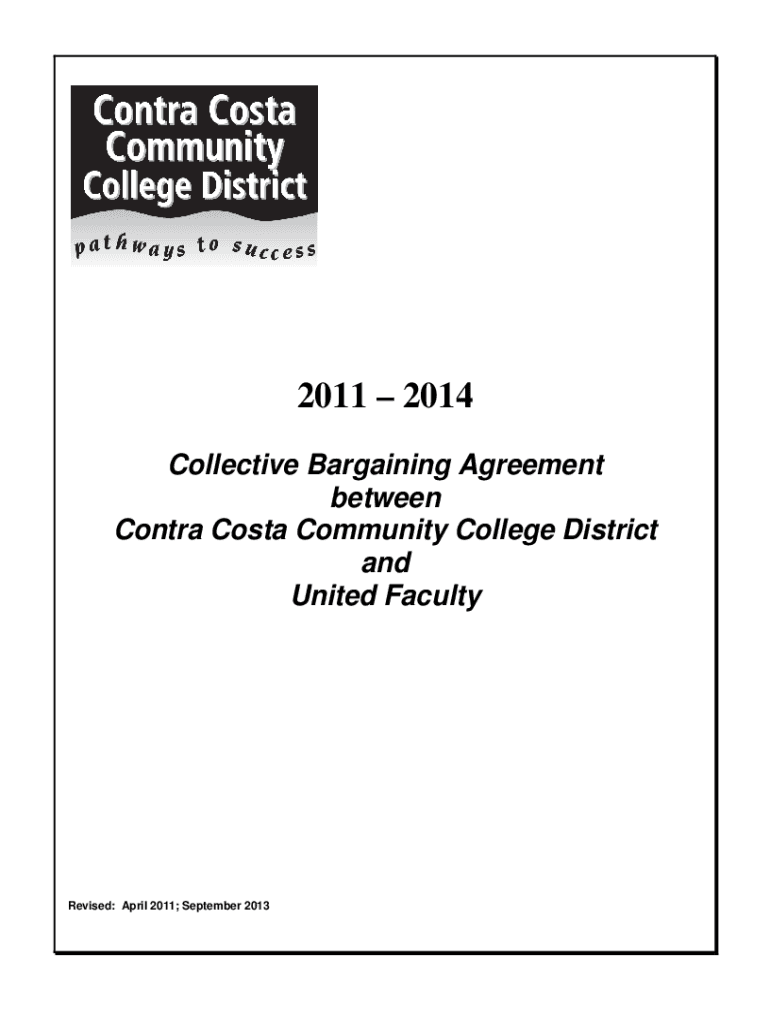 Contra Costa
Community
College District

pathways to success

2011 – 2014

Collective Bargaining Agreement
between
Contra Costa Community College District
and
United Faculty

Revised: April 2011; September 2013